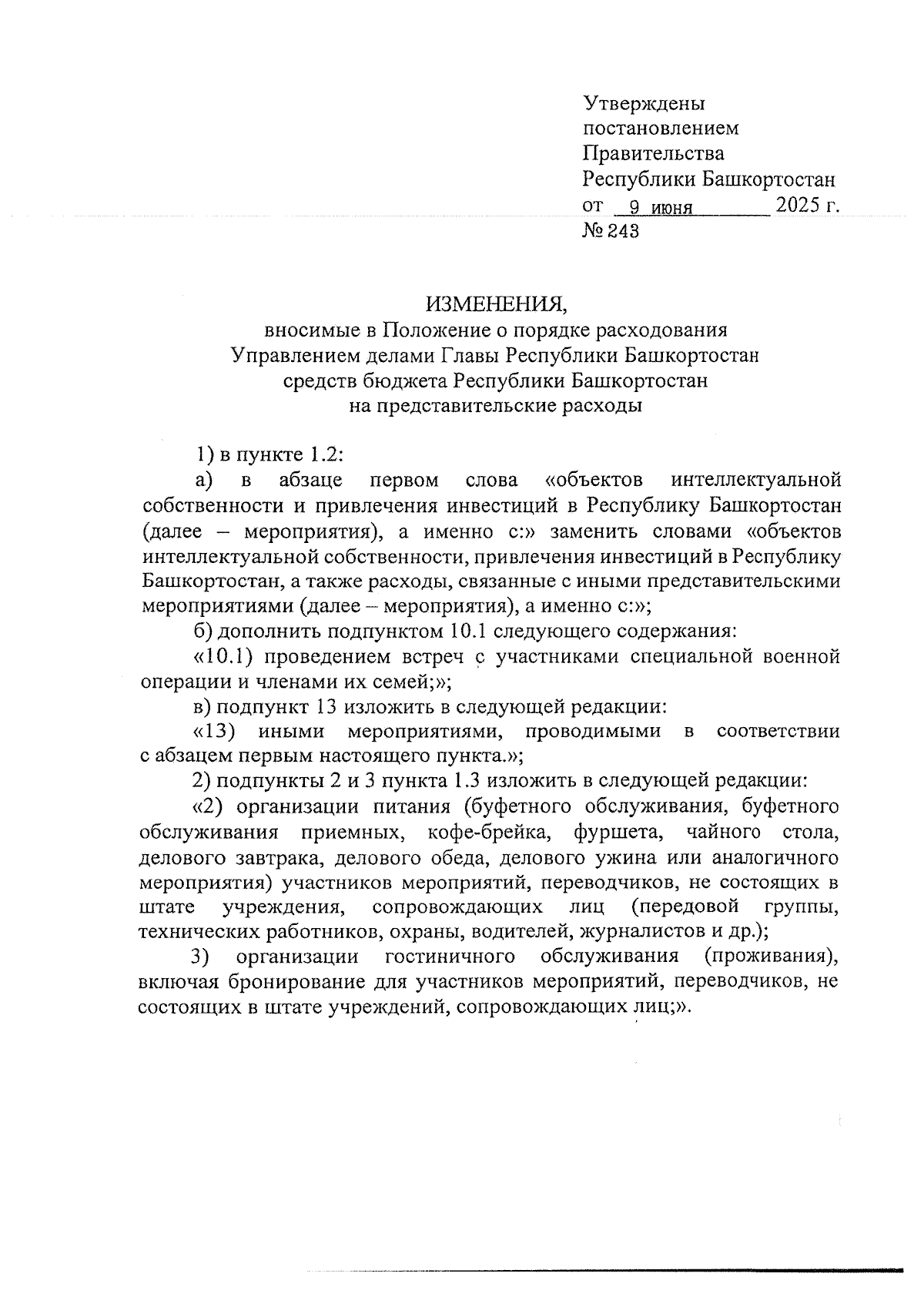 Утверждены
постановлением
Правительства
Республики Башкортостан
от 9 июня 2025 г.
№ 243

ИЗМЕНЕНИЯ,
вносимые в Положение о порядке расходования Управлением делами Главы Республики Башкортостан средств бюджета Республики Башкортостан на представительские расходы

1) в пункте 1.2:

а) в абзаце первом слова «объектов интеллектуальной собственности и привлечения инвестиций в Республику Башкортостан (далее – мероприятия), а именно с:» заменить словами «объектов интеллектуальной собственности, привлечения инвестиций в Республику Башкортостан, а также расходы, связанные с иными представительскими мероприятиями (далее – мероприятия), а именно с:»;

б) дополнить подпунктом 10.1 следующего содержания:

«10.1) проведением встреч с участниками специальной военной операции и членами их семей;»;

в) подпункт 13 изложить в следующей редакции:

«13) иными мероприятиями, проводимыми в соответствии с абзацем первым настоящего пункта.»;

2) подпункты 2 и 3 пункта 1.3 изложить в следующей редакции:

«2) организации питания (буфетного обслуживания, буфетного обслуживания приемных, кофе-брейка, фуршета, чайного стола, делового завтрака, делового обеда, делового ужина или аналогичного мероприятия) участников мероприятий, переводчиков, не состоящих в штате учреждения, сопровождающих лиц (передовой группы, технических работников, охраны, водителей, журналистов и др.);

3) организации гостиничного обслуживания (проживания), включая бронирование для участников мероприятий, переводчиков, не состоящих в штате учреждений, сопровождающих лиц;».